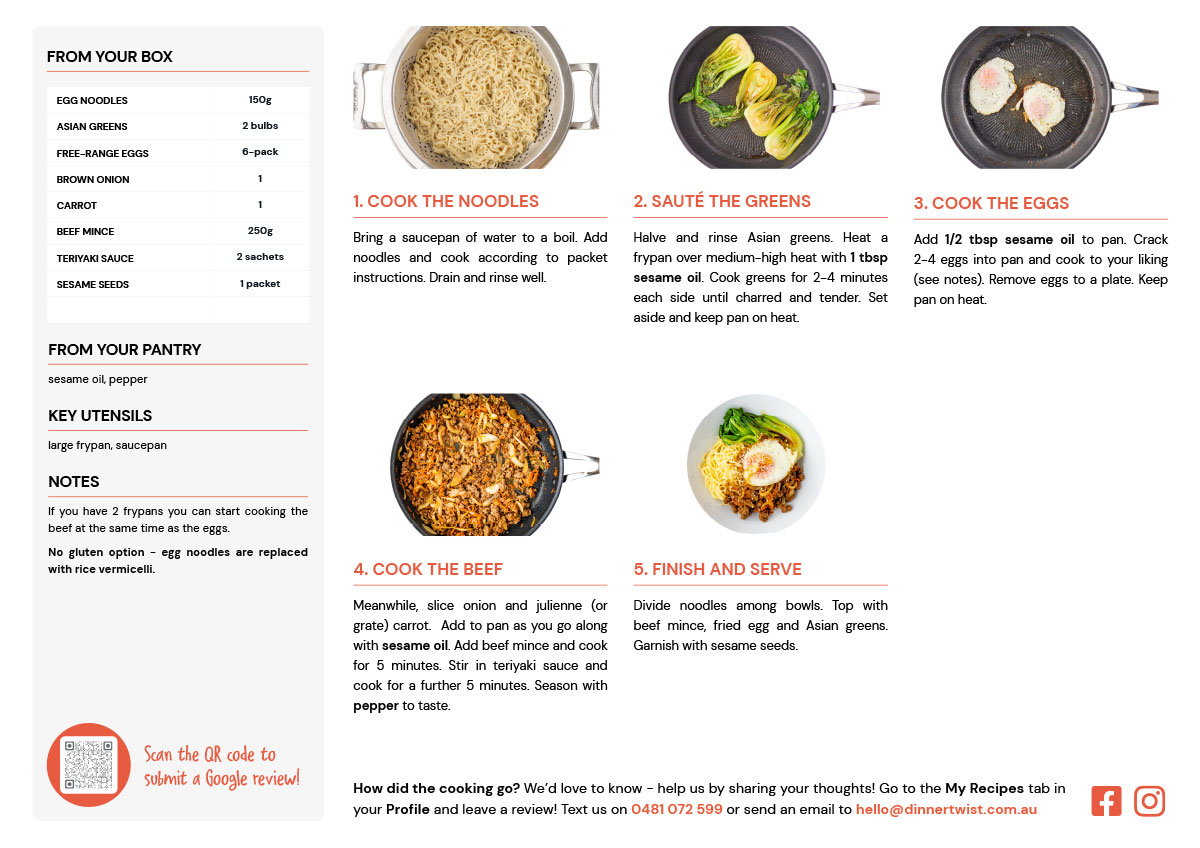 FROM YOUR BOX

| EGG NOODLES | 150g |
|---|---|
| ASIAN GREENS | 2 bulbs |
| FREE-RANGE EGGS | 6-pack |
| BROWN ONION | 1 |
| CARROT | 1 |
| BEEF MINCE | 250g |
| TERIYAKI SAUCE | 2 sachets |
| SESAME SEEDS | 1 packet |

FROM YOUR PANTRY

sesame oil, pepper

KEY UTENSILS

large frypan, saucepan

NOTES

If you have 2 frypans you can start cooking the beef at the same time as the eggs.

No gluten option - egg noodles are replaced with rice vermicelli.

Scan the QR code to submit a Google review!

1. COOK THE NOODLES

Bring a saucepan of water to a boil. Add noodles and cook according to packet instructions. Drain and rinse well.

2. SAUTÉ THE GREENS

Halve and rinse Asian greens. Heat a frypan over medium-high heat with 1 tbsp sesame oil. Cook greens for 2-4 minutes each side until charred and tender. Set aside and keep pan on heat.

3. COOK THE EGGS

Add 1/2 tbsp sesame oil to pan. Crack 2-4 eggs into pan and cook to your liking (see notes). Remove eggs to a plate. Keep pan on heat.

4. COOK THE BEEF

Meanwhile, slice onion and julienne (or grate) carrot. Add to pan as you go along with sesame oil. Add beef mince and cook for 5 minutes. Stir in teriyaki sauce and cook for a further 5 minutes. Season with pepper to taste.

5. FINISH AND SERVE

Divide noodles among bowls. Top with beef mince, fried egg and Asian greens. Garnish with sesame seeds.

How did the cooking go? We'd love to know - help us by sharing your thoughts! Go to the My Recipes tab in your Profile and leave a review! Text us on 0481 072 599 or send an email to hello@dinnertwist.com.au